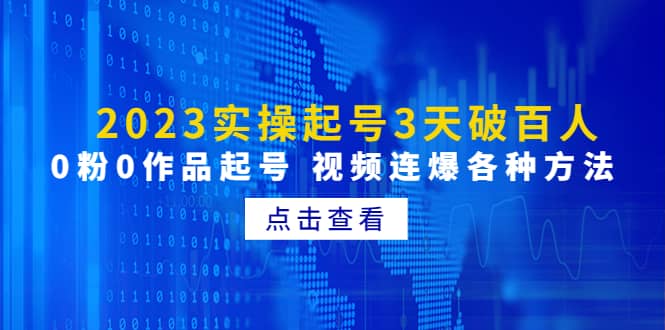 2023实操起号3天破百人
0粉0作品起号 视频连爆各种方法

点击查看